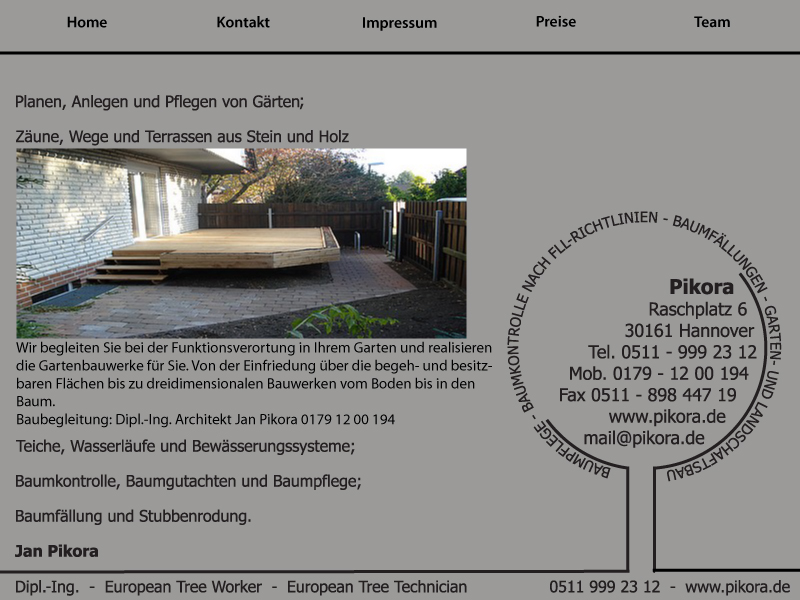 Home Kontakt Impressum Preise Team

Planen, Anlegen und Pflegen von Gärten;

Zäune, Wege und Terrassen aus Stein und Holz

Wir begleiten Sie bei der Funktionsverortung in Ihrem Garten und realisieren die Gartenbauwerke für Sie. Von der Einfriedung über die begeh- und besitzbaren Flächen bis zu dreidimensionalen Bauwerken vom Boden bis in den Baum.
Baubegleitung: Dipl.-Ing. Architekt Jan Pikora 0179 12 00 194

Teiche, Wasserläufe und Bewässerungssysteme;

Baumkontrolle, Baumgutachten und Baumpflege;

Baumfällung und Stubbenrodung.

Jan Pikora

BAUMPFLEGE - BAUMKONTROLLE NACH FLL-RICHTLINIEN - BAUMFÄLLUNGEN - GARTEN- UND LANDSCHAFTSBAU

Pikora
Raschplatz 6
30161 Hannover
Tel. 0511 - 999 23 12
Mob. 0179 - 12 00 194
Fax 0511 - 898 447 19
www.pikora.de
mail@pikora.de

Dipl.-Ing. - European Tree Worker - European Tree Technician 0511 999 23 12 - www.pikora.de